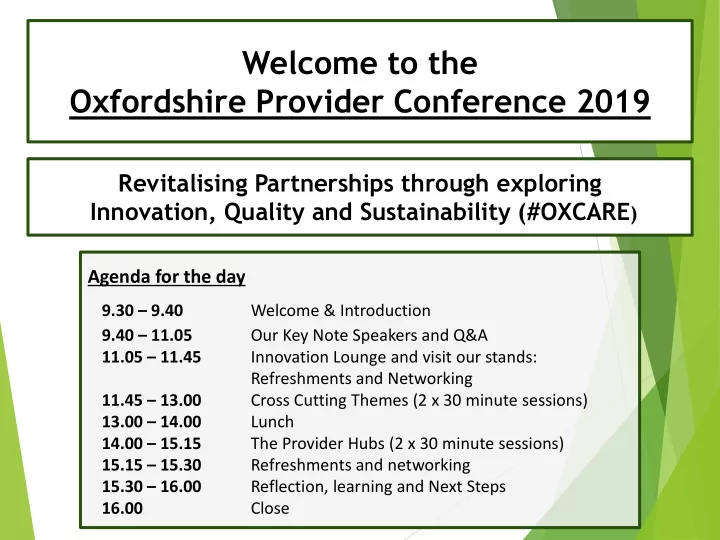 Welcome to the
Oxfordshire Provider Conference 2019

Revitalising Partnerships through exploring Innovation, Quality and Sustainability (#OXCARE)

Agenda for the day

| | |
|---|---|
| 9.30 – 9.40 | Welcome & Introduction |
| 9.40 – 11.05 | Our Key Note Speakers and Q&A |
| 11.05 – 11.45 | Innovation Lounge and visit our stands: Refreshments and Networking |
| 11.45 – 13.00 | Cross Cutting Themes (2 x 30 minute sessions) |
| 13.00 – 14.00 | Lunch |
| 14.00 – 15.15 | The Provider Hubs (2 x 30 minute sessions) |
| 15.15 – 15.30 | Refreshments and networking |
| 15.30 – 16.00 | Reflection, learning and Next Steps |
| 16.00 | Close |